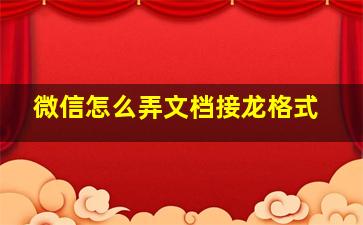 微信怎么弄文档接龙格式